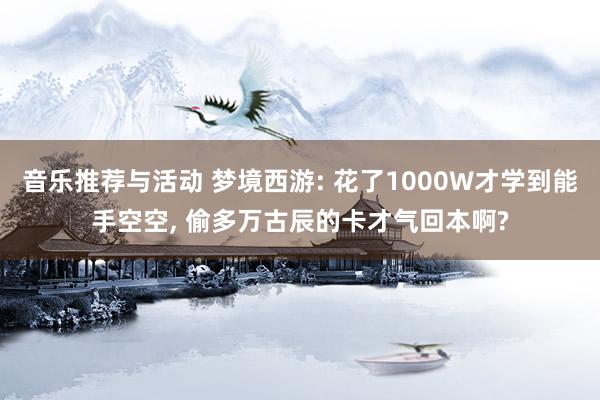 音乐推荐与活动 梦境西游: 花了1000W才学到能手空空, 偷多万古辰的卡才气回本啊?